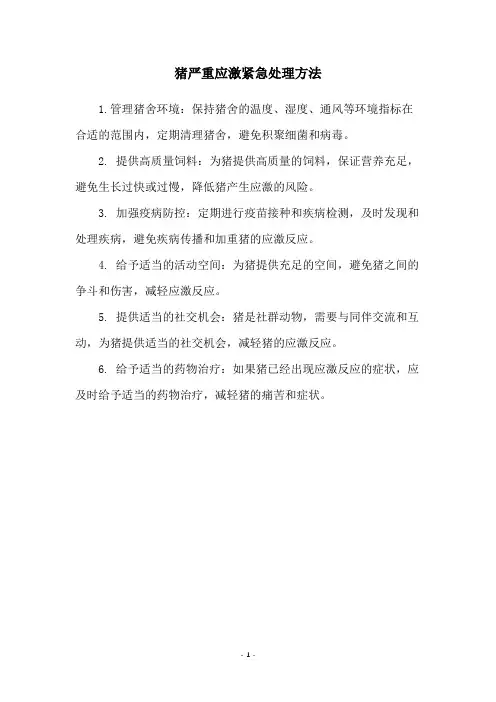 猪严重应激紧急处理方法

1.管理猪舍环境：保持猪舍的温度、湿度、通风等环境指标在合适的范围内，定期清理猪舍，避免积聚细菌和病毒。

2. 提供高质量饲料：为猪提供高质量的饲料，保证营养充足，避免生长过快或过慢，降低猪产生应激的风险。

3. 加强疫病防控：定期进行疫苗接种和疾病检测，及时发现和处理疾病，避免疾病传播和加重猪的应激反应。

4. 给予适当的活动空间：为猪提供充足的空间，避免猪之间的争斗和伤害，减轻应激反应。

5. 提供适当的社交机会：猪是社群动物，需要与同伴交流和互动，为猪提供适当的社交机会，减轻猪的应激反应。

6. 给予适当的药物治疗：如果猪已经出现应激反应的症状，应及时给予适当的药物治疗，减轻猪的痛苦和症状。

- 1 -